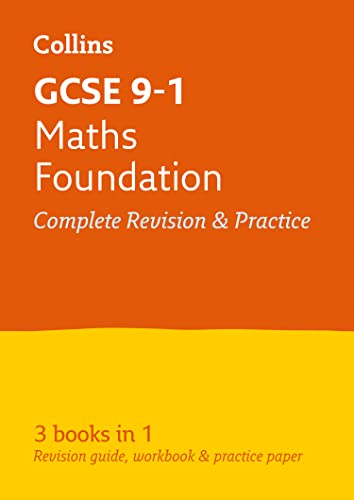 Collins

GCSE 9-1
Maths
Foundation

Complete Revision & Practice

3 books in 1
Revision guide, workbook & practice paper